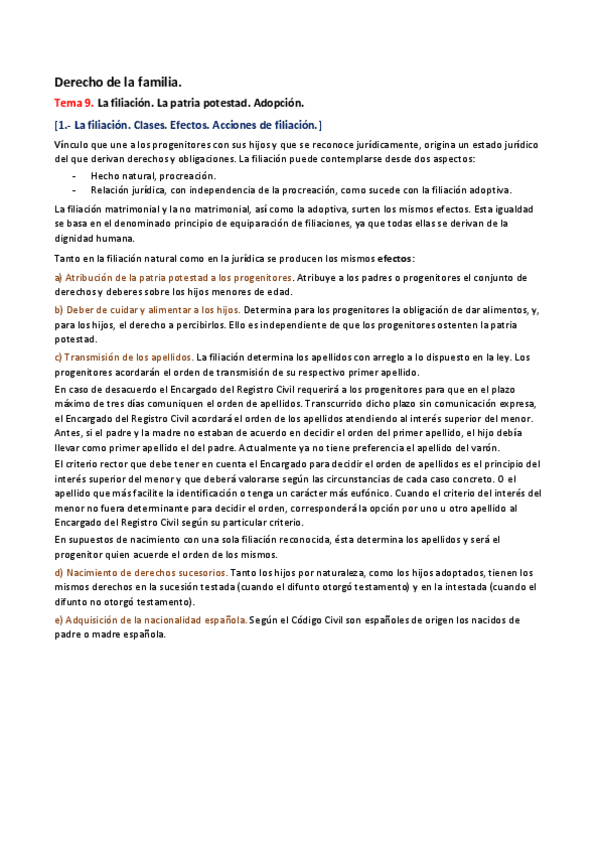 Derecho de la familia.

Tema 9. La filiación. La patria potestad. Adopción.

[1.- La filiación. Clases. Efectos. Acciones de filiación.]

Vínculo que une a los progenitores con sus hijos y que se reconoce jurídicamente, origina un estado jurídico del que derivan derechos y obligaciones. La filiación puede contemplarse desde dos aspectos:

- Hecho natural, procreación.
- Relación jurídica, con independencia de la procreación, como sucede con la filiación adoptiva.

La filiación matrimonial y la no matrimonial, así como la adoptiva, surten los mismos efectos. Esta igualdad se basa en el denominado principio de equiparación de filiaciones, ya que todas ellas se derivan de la dignidad humana.

Tanto en la filiación natural como en la jurídica se producen los mismos efectos:

a) Atribución de la patria potestad a los progenitores. Atribuye a los padres o progenitores el conjunto de derechos y deberes sobre los hijos menores de edad.

b) Deber de cuidar y alimentar a los hijos. Determina para los progenitores la obligación de dar alimentos, y, para los hijos, el derecho a percibirlos. Ello es independiente de que los progenitores ostenten la patria potestad.

c) Transmisión de los apellidos. La filiación determina los apellidos con arreglo a lo dispuesto en la ley. Los progenitores acordarán el orden de transmisión de su respectivo primer apellido.

En caso de desacuerdo el Encargado del Registro Civil requerirá a los progenitores para que en el plazo máximo de tres días comuniquen el orden de apellidos. Transcurrido dicho plazo sin comunicación expresa, el Encargado del Registro Civil acordará el orden de los apellidos atendiendo al interés superior del menor. Antes, si el padre y la madre no estaban de acuerdo en decidir el orden del primer apellido, el hijo debía llevar como primer apellido el del padre. Actualmente ya no tiene preferencia el apellido del varón.

El criterio rector que debe tener en cuenta el Encargado para decidir el orden de apellidos es el principio del interés superior del menor y que deberá valorarse según las circunstancias de cada caso concreto. O el apellido que más facilite la identificación o tenga un carácter más eufónico. Cuando el criterio del interés del menor no fuera determinante para decidir el orden, corresponderá la opción por uno u otro apellido al Encargado del Registro Civil según su particular criterio.

En supuestos de nacimiento con una sola filiación reconocida, ésta determina los apellidos y será el progenitor quien acuerde el orden de los mismos.

d) Nacimiento de derechos sucesorios. Tanto los hijos por naturaleza, como los hijos adoptados, tienen los mismos derechos en la sucesión testada (cuando el difunto otorgó testamento) y en la intestada (cuando el difunto no otorgó testamento).

e) Adquisición de la nacionalidad española. Según el Código Civil son españoles de origen los nacidos de padre o madre española.